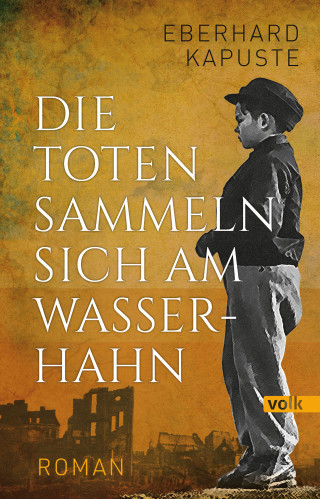 EBERHARD KAPUSTE

DIE TOTEN SAMMELN SICH AM WASSERHAHN

volk

ROMAN